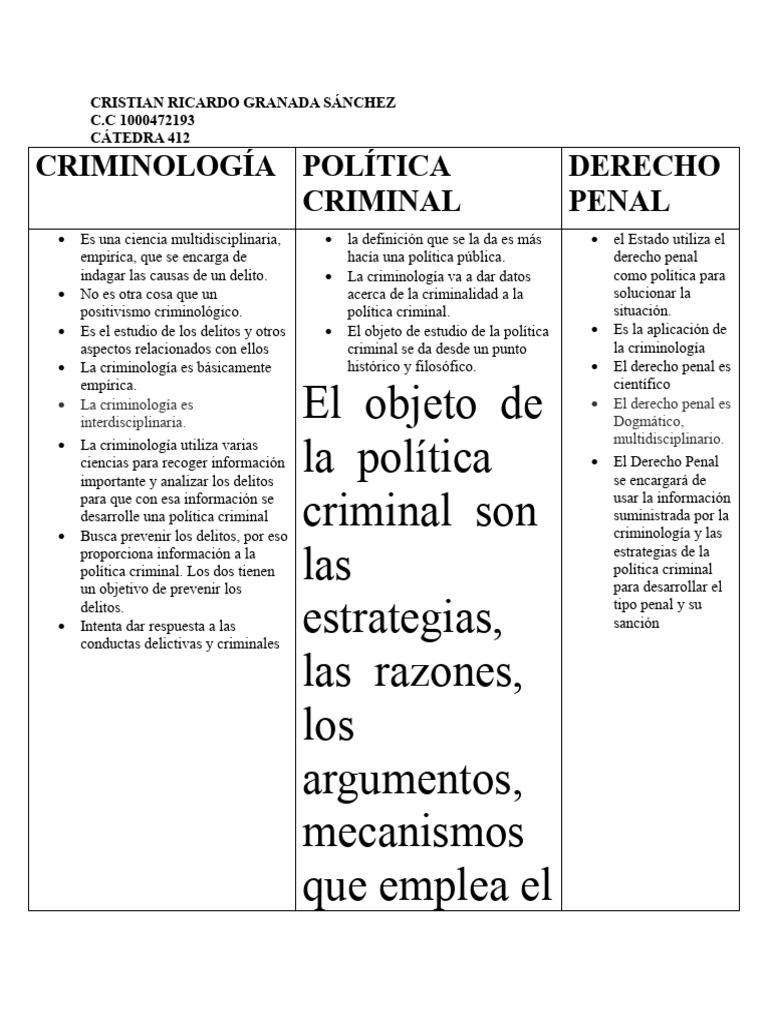 CRISTIAN RICARDO GRANADA SÁNCHEZ
C.C 1000472193
CÁTEDRA 412

| CRIMINOLOGÍA | POLÍTICA CRIMINAL | DERECHO PENAL |
|---|---|---|
| • Es una ciencia multidisciplinaria, empírica, que se encarga de indagar las causas de un delito. • No es otra cosa que un positivismo criminológico. • Es el estudio de los delitos y otros aspectos relacionados con ellos • La criminología es básicamente empírica. • La criminología es interdisciplinaria. • La criminología utiliza varias ciencias para recoger información importante y analizar los delitos para que con esa información se desarrolle una política criminal • Busca prevenir los delitos, por eso proporciona información a la política criminal. Los dos tienen un objetivo de prevenir los delitos. • Intenta dar respuesta a las conductas delictivas y criminales | • la definición que se la da es más hacia una política pública. • La criminología va a dar datos acerca de la criminalidad a la política criminal. • El objeto de estudio de la política criminal se da desde un punto histórico y filosófico. El objeto de la política criminal son las estrategias, las razones, los argumentos, mecanismos que emplea el | • el Estado utiliza el derecho penal como política para solucionar la situación. • Es la aplicación de la criminología • El derecho penal es científico • El derecho penal es Dogmático, multidisciplinario. • El Derecho Penal se encargará de usar la información suministrada por la criminología y las estrategias de la política criminal para desarrollar el tipo penal y su sanción |